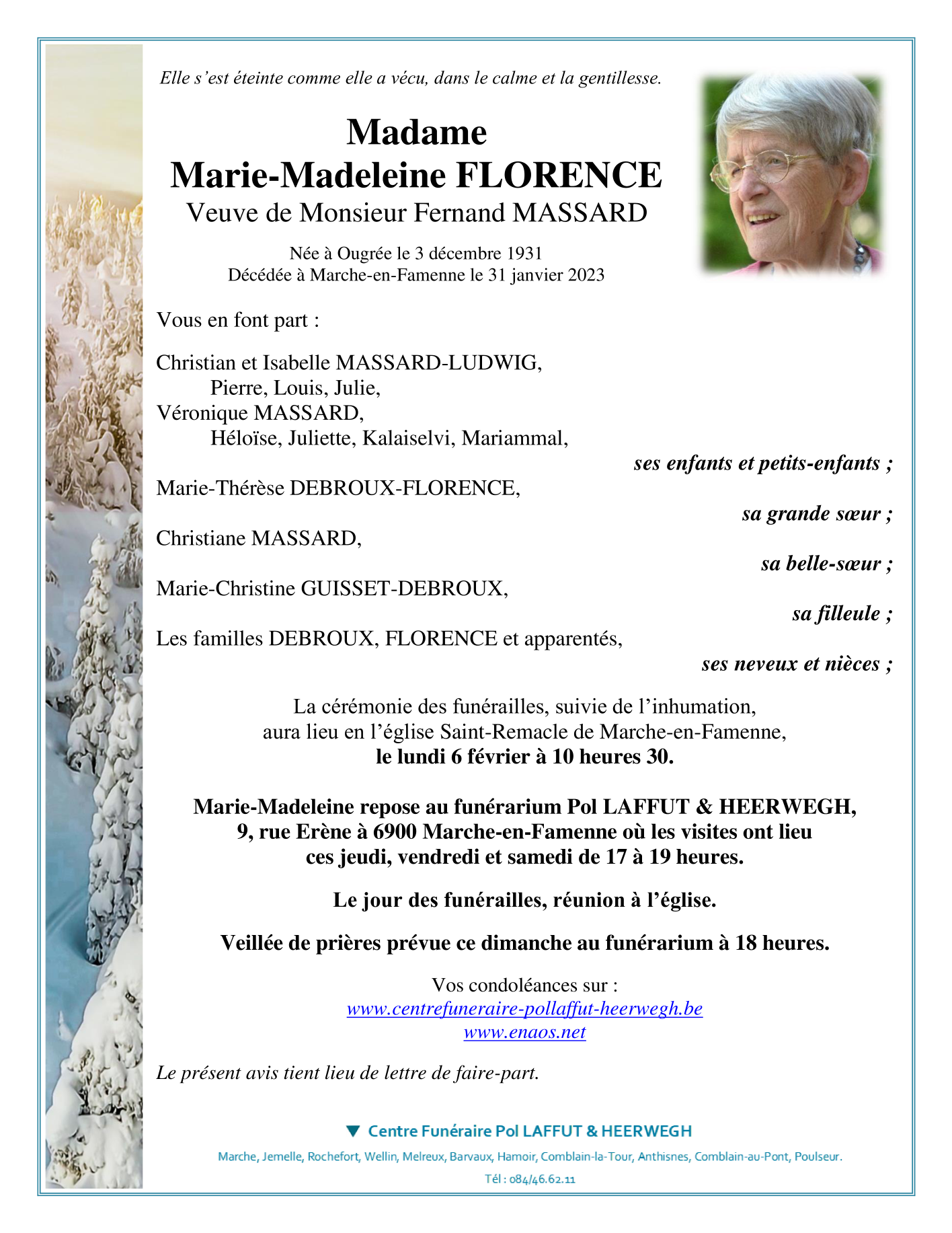 Elle s'est éteinte comme elle a vécu, dans le calme et la gentillesse.

Madame
Marie-Madeleine FLORENCE
Veuve de Monsieur Fernand MASSARD

Née à Ougrée le 3 décembre 1931
Décédée à Marche-en-Famenne le 31 janvier 2023

Vous en font part :

Christian et Isabelle MASSARD-LUDWIG,
Pierre, Louis, Julie,
Véronique MASSARD,
Héloïse, Juliette, Kalaiselvi, Mariammal,
ses enfants et petits-enfants ;

Marie-Thérèse DEBROUX-FLORENCE,
sa grande sœur ;

Christiane MASSARD,
sa belle-sœur ;

Marie-Christine GUISSET-DEBROUX,
sa filleule ;

Les familles DEBROUX, FLORENCE et apparentés,
ses neveux et nièces ;

La cérémonie des funérailles, suivie de l'inhumation, aura lieu en l'église Saint-Remacle de Marche-en-Famenne, le lundi 6 février à 10 heures 30.

Marie-Madeleine repose au funérarium Pol LAFFUT & HEERWEGH, 9, rue Erène à 6900 Marche-en-Famenne où les visites ont lieu ces jeudi, vendredi et samedi de 17 à 19 heures.

Le jour des funérailles, réunion à l'église.

Veillée de prières prévue ce dimanche au funérarium à 18 heures.

Vos condoléances sur :
www.centrefuneraire-pollaffut-heerwegh.be
www.enaos.net

Le présent avis tient lieu de lettre de faire-part.

Centre Funéraire Pol LAFFUT & HEERWEGH
Marche, Jemelle, Rochefort, Wellin, Melreux, Barvaux, Hamoir, Comblain-la-Tour, Anthisnes, Comblain-au-Pont, Poulseur.
Tél : 084/46.62.11